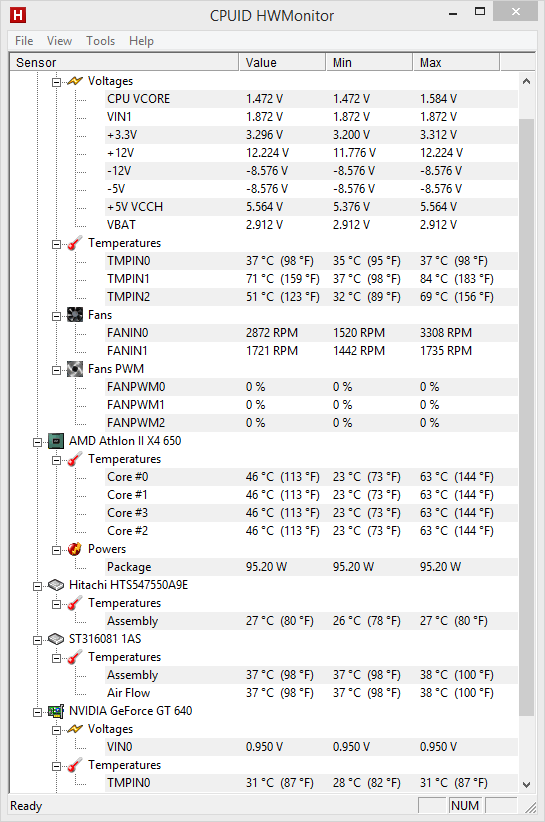 H CPUID HWMonitor

File View Tools Help

| Sensor | Value | Min | Max |
|---|---|---|---|
| Voltages | | | |
| CPU VCORE | 1.472 V | 1.472 V | 1.584 V |
| VIN1 | 1.872 V | 1.872 V | 1.872 V |
| +3.3V | 3.296 V | 3.200 V | 3.312 V |
| +12V | 12.224 V | 11.776 V | 12.224 V |
| -12V | -8.576 V | -8.576 V | -8.576 V |
| -5V | -8.576 V | -8.576 V | -8.576 V |
| +5V VCCH | 5.564 V | 5.376 V | 5.564 V |
| VBAT | 2.912 V | 2.912 V | 2.912 V |
| Temperatures | | | |
| TMPIN0 | 37 °C (98 °F) | 35 °C (95 °F) | 37 °C (98 °F) |
| TMPIN1 | 71 °C (159 °F) | 37 °C (98 °F) | 84 °C (183 °F) |
| TMPIN2 | 51 °C (123 °F) | 32 °C (89 °F) | 69 °C (156 °F) |
| Fans | | | |
| FANIN0 | 2872 RPM | 1520 RPM | 3308 RPM |
| FANIN1 | 1721 RPM | 1442 RPM | 1735 RPM |
| Fans PWM | | | |
| FANPWM0 | 0 % | 0 % | 0 % |
| FANPWM1 | 0 % | 0 % | 0 % |
| FANPWM2 | 0 % | 0 % | 0 % |
| AMD Athlon II X4 650 | | | |
| Temperatures | | | |
| Core #0 | 46 °C (113 °F) | 23 °C (73 °F) | 63 °C (144 °F) |
| Core #1 | 46 °C (113 °F) | 23 °C (73 °F) | 63 °C (144 °F) |
| Core #3 | 46 °C (113 °F) | 23 °C (73 °F) | 63 °C (144 °F) |
| Core #2 | 46 °C (113 °F) | 23 °C (73 °F) | 63 °C (144 °F) |
| Powers | | | |
| Package | 95.20 W | 95.20 W | 95.20 W |
| Hitachi HTS547550A9E | | | |
| Temperatures | | | |
| Assembly | 27 °C (80 °F) | 26 °C (78 °F) | 27 °C (80 °F) |
| ST316081 1AS | | | |
| Temperatures | | | |
| Assembly | 37 °C (98 °F) | 37 °C (98 °F) | 38 °C (100 °F) |
| Air Flow | 37 °C (98 °F) | 37 °C (98 °F) | 38 °C (100 °F) |
| NVIDIA GeForce GT 640 | | | |
| Voltages | | | |
| VIN0 | 0.950 V | 0.950 V | 0.950 V |
| Temperatures | | | |
| TMPIN0 | 31 °C (87 °F) | 28 °C (82 °F) | 31 °C (87 °F) |

Ready NUM